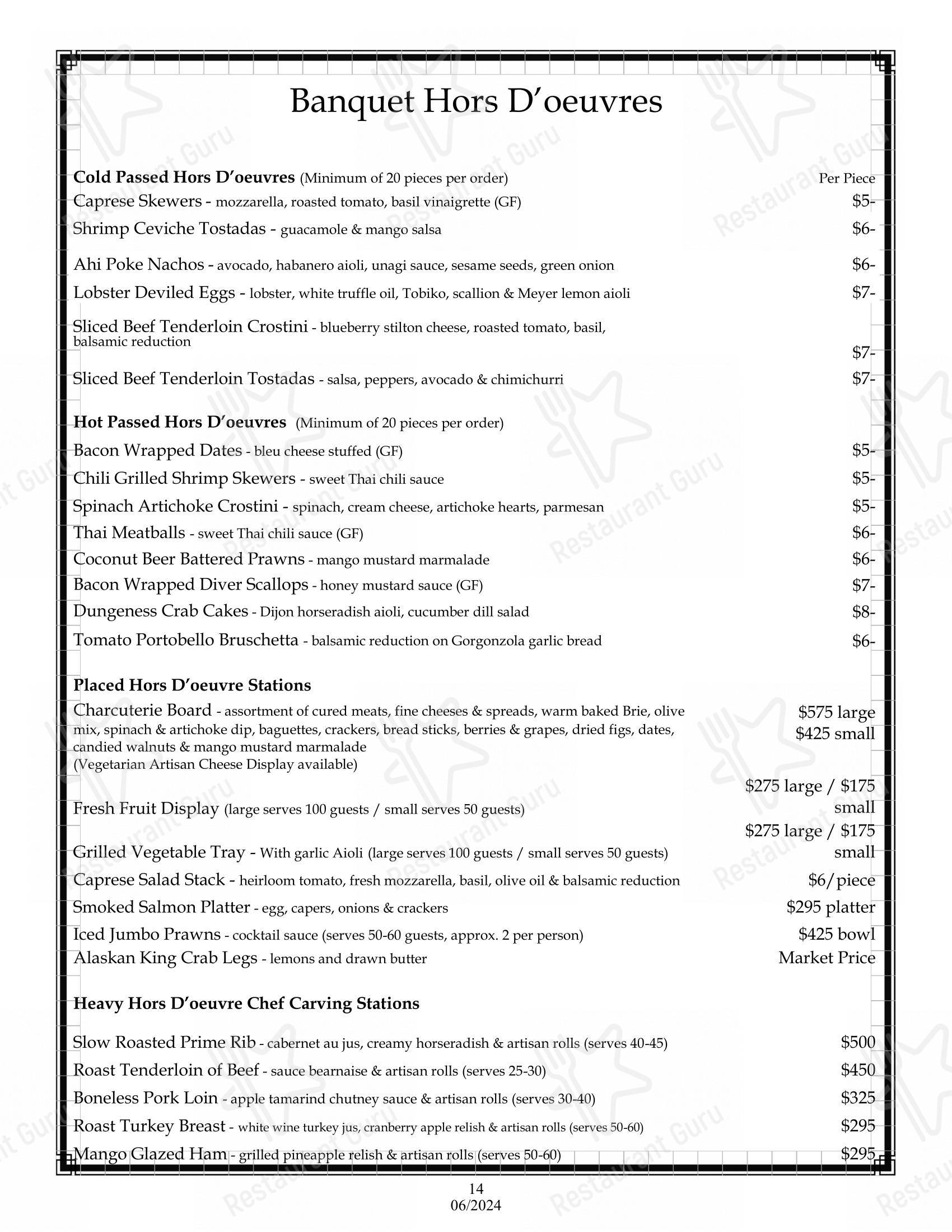 Banquet Hors D'oeuvres

Cold Passed Hors D'oeuvres (Minimum of 20 pieces per order) Per Piece

Caprese Skewers - mozzarella, roasted tomato, basil vinaigrette (GF) $5-

Shrimp Ceviche Tostadas - guacamole & mango salsa $6-

Ahi Poke Nachos - avocado, habanero aioli, unagi sauce, sesame seeds, green onion $6-

Lobster Deviled Eggs - lobster, white truffle oil, Tobiko, scallion & Meyer lemon aioli $7-

Sliced Beef Tenderloin Crostini - blueberry stilton cheese, roasted tomato, basil, balsamic reduction $7-

Sliced Beef Tenderloin Tostadas - salsa, peppers, avocado & chimichurri $7-

Hot Passed Hors D'oeuvres (Minimum of 20 pieces per order)

Bacon Wrapped Dates - bleu cheese stuffed (GF) $5-

Chili Grilled Shrimp Skewers - sweet Thai chili sauce $5-

Spinach Artichoke Crostini - spinach, cream cheese, artichoke hearts, parmesan $5-

Thai Meatballs - sweet Thai chili sauce (GF) $6-

Coconut Beer Battered Prawns - mango mustard marmalade $6-

Bacon Wrapped Diver Scallops - honey mustard sauce (GF) $7-

Dungeness Crab Cakes - Dijon horseradish aioli, cucumber dill salad $8-

Tomato Portobello Bruschetta - balsamic reduction on Gorgonzola garlic bread $6-

Placed Hors D'oeuvre Stations

Charcuterie Board - assortment of cured meats, fine cheeses & spreads, warm baked Brie, olive mix, spinach & artichoke dip, baguettes, crackers, bread sticks, berries & grapes, dried figs, dates, candied walnuts & mango mustard marmalade
(Vegetarian Artisan Cheese Display available)
$575 large
$425 small

Fresh Fruit Display (large serves 100 guests / small serves 50 guests) $275 large / $175 small

Grilled Vegetable Tray - With garlic Aioli (large serves 100 guests / small serves 50 guests) $275 large / $175 small

Caprese Salad Stack - heirloom tomato, fresh mozzarella, basil, olive oil & balsamic reduction $6/piece

Smoked Salmon Platter - egg, capers, onions & crackers $295 platter

Iced Jumbo Prawns - cocktail sauce (serves 50-60 guests, approx. 2 per person) $425 bowl

Alaskan King Crab Legs - lemons and drawn butter Market Price

Heavy Hors D'oeuvre Chef Carving Stations

Slow Roasted Prime Rib - cabernet au jus, creamy horseradish & artisan rolls (serves 40-45) $500

Roast Tenderloin of Beef - sauce bearnaise & artisan rolls (serves 25-30) $450

Boneless Pork Loin - apple tamarind chutney sauce & artisan rolls (serves 30-40) $325

Roast Turkey Breast - white wine turkey jus, cranberry apple relish & artisan rolls (serves 50-60) $295

Mango Glazed Ham - grilled pineapple relish & artisan rolls (serves 50-60) $295

14
06/2024

Restaurant Guru